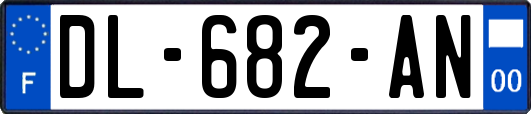 F
DL-682-AN
00